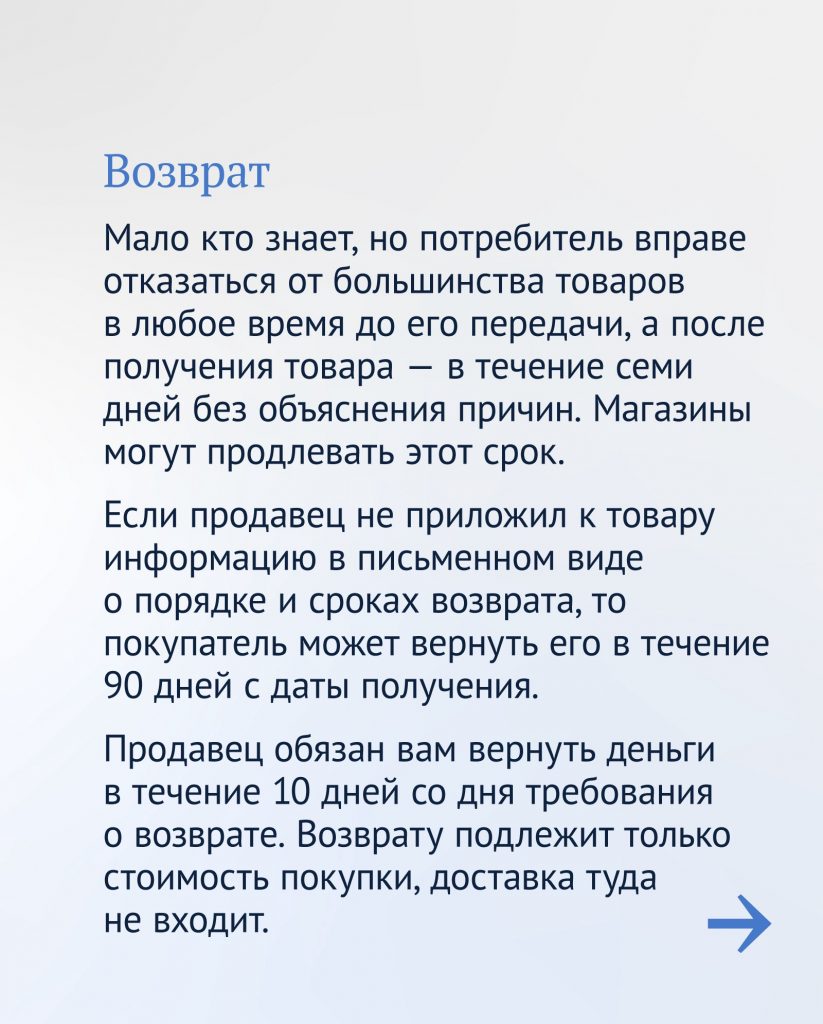 Возврат

Мало кто знает, но потребитель вправе отказаться от большинства товаров в любое время до его передачи, а после получения товара — в течение семи дней без объяснения причин. Магазины могут продлевать этот срок.

Если продавец не приложил к товару информацию в письменном виде о порядке и сроках возврата, то покупатель может вернуть его в течение 90 дней с даты получения.

Продавец обязан вам вернуть деньги в течение 10 дней со дня требования о возврате. Возврату подлежит только стоимость покупки, доставка туда не входит.